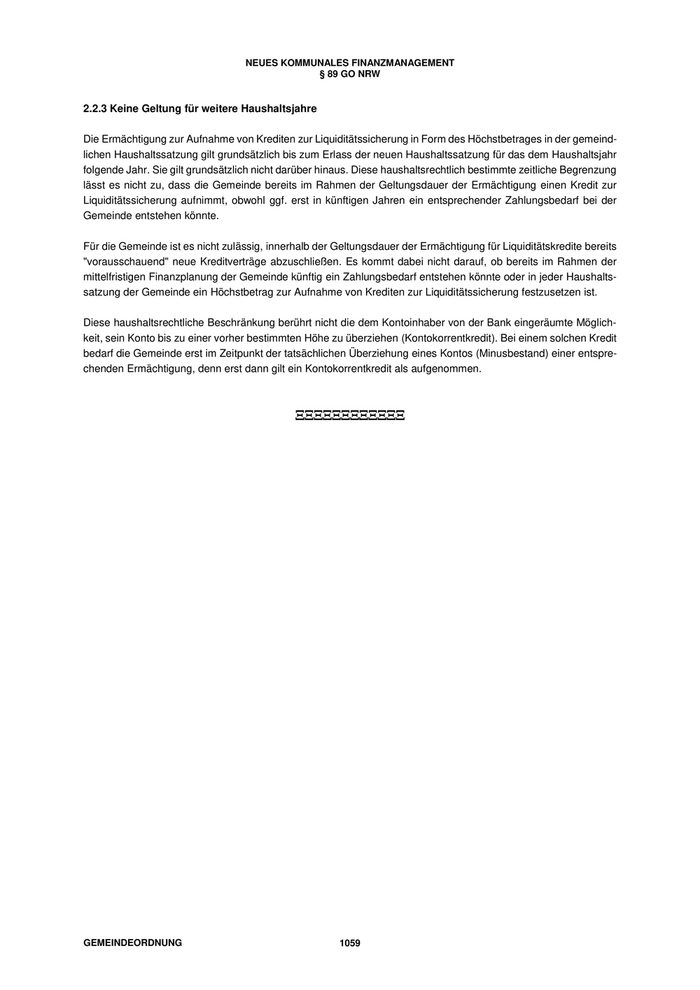 NEUES KOMMUNALES FINANZMANAGEMENT
§ 89 GO NRW

2.2.3 Keine Geltung für weitere Haushaltsjahre

Die Ermächtigung zur Aufnahme von Krediten zur Liquiditätssicherung in Form des Höchstbetrages in der gemeindlichen Haushaltssatzung gilt grundsätzlich bis zum Erlass der neuen Haushaltssatzung für das dem Haushaltsjahr folgende Jahr. Sie gilt grundsätzlich nicht darüber hinaus. Diese haushaltsrechtlich bestimmte zeitliche Begrenzung lässt es nicht zu, dass die Gemeinde bereits im Rahmen der Geltungsdauer der Ermächtigung einen Kredit zur Liquiditätssicherung aufnimmt, obwohl ggf. erst in künftigen Jahren ein entsprechender Zahlungsbedarf bei der Gemeinde entstehen könnte.

Für die Gemeinde ist es nicht zulässig, innerhalb der Geltungsdauer der Ermächtigung für Liquiditätskredite bereits "vorausschauend" neue Kreditverträge abzuschließen. Es kommt dabei nicht darauf, ob bereits im Rahmen der mittelfristigen Finanzplanung der Gemeinde künftig ein Zahlungsbedarf entstehen könnte oder in jeder Haushaltssatzung der Gemeinde ein Höchstbetrag zur Aufnahme von Krediten zur Liquiditätssicherung festzusetzen ist.

Diese haushaltsrechtliche Beschränkung berührt nicht die dem Kontoinhaber von der Bank eingeräumte Möglichkeit, sein Konto bis zu einer vorher bestimmten Höhe zu überziehen (Kontokorrentkredit). Bei einem solchen Kredit bedarf die Gemeinde erst im Zeitpunkt der tatsächlichen Überziehung eines Kontos (Minusbestand) einer entsprechenden Ermächtigung, denn erst dann gilt ein Kontokorrentkredit als aufgenommen.

GEMEINDEORDNUNG 1059